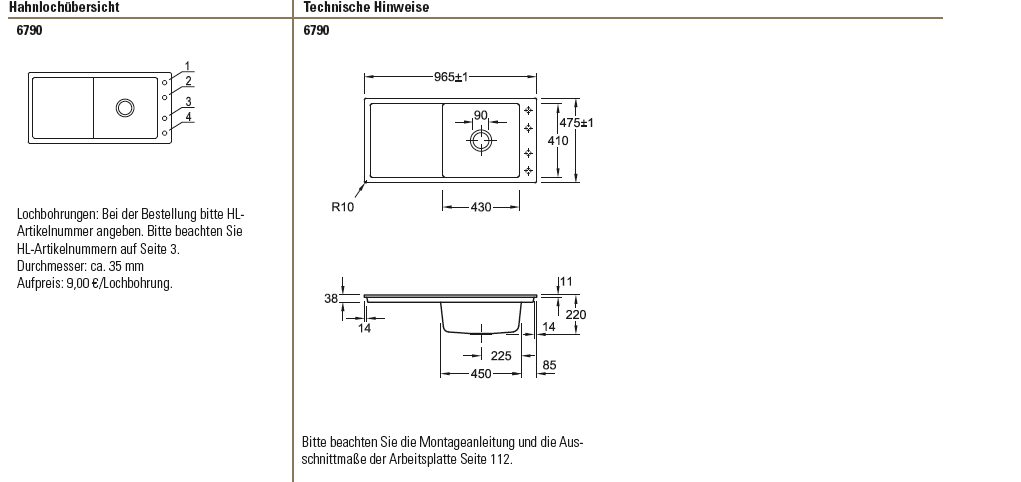 Hahnlochübersicht

6790

1
2
3
4

Lochbohrungen: Bei der Bestellung bitte HL-Artikelnummer angeben. Bitte beachten Sie HL-Artikelnummern auf Seite 3.
Durchmesser: ca. 35 mm
Aufpreis: 9,00 €/Lochbohrung.

Technische Hinweise

6790

965±1
90
475±1
410
R10
430

38
14
11
220
14
225
450
85

Bitte beachten Sie die Montageanleitung und die Ausschnittmaße der Arbeitsplatte Seite 112.